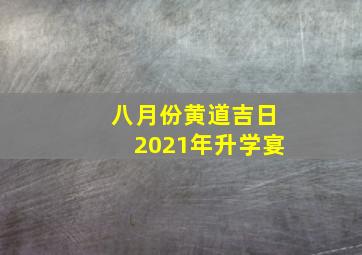 八月份黄道吉日
2021年升学宴